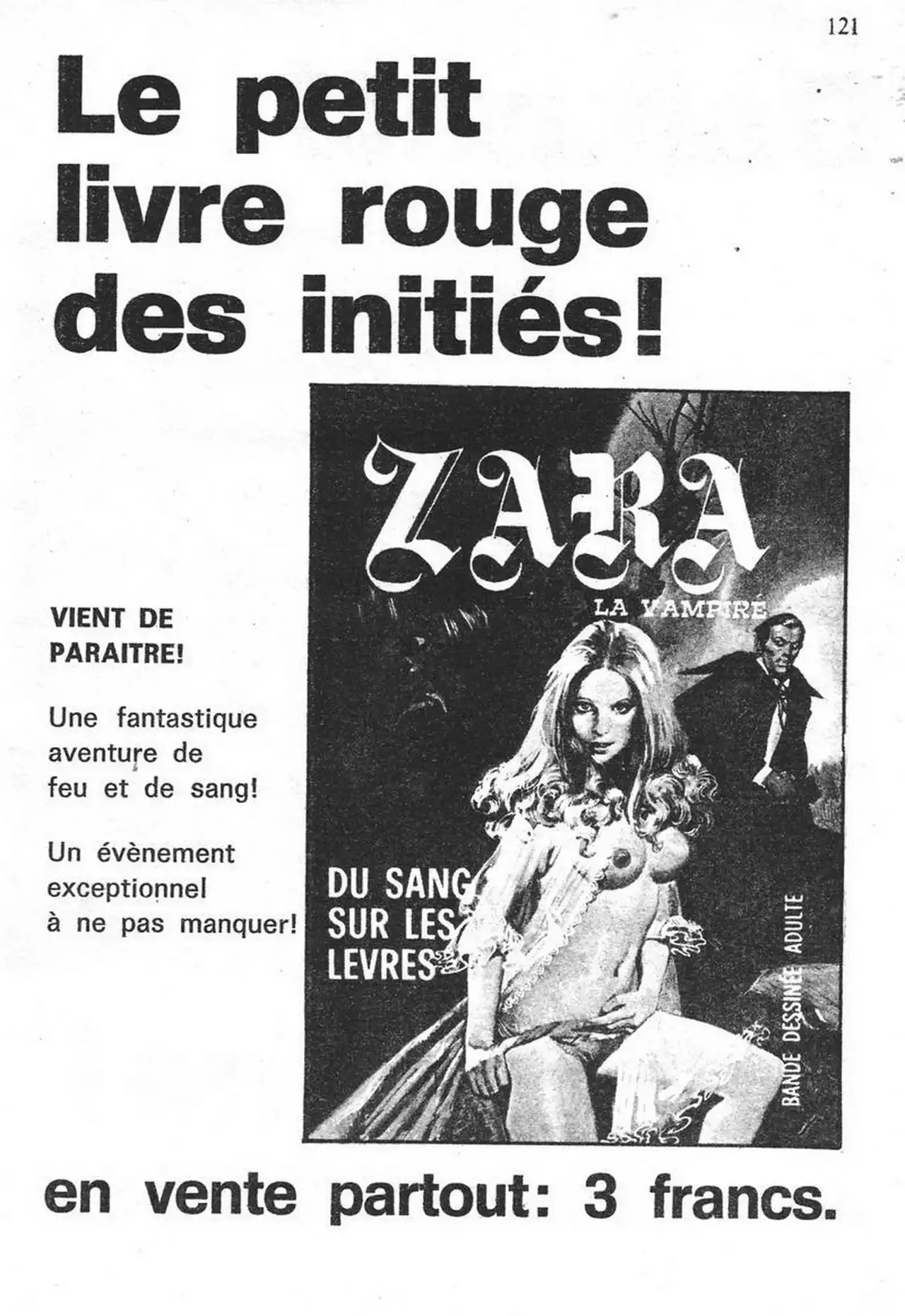 121

Le petit livre rouge des initiés!

VIENT DE PARAITRE!

Une fantastique aventure de feu et de sang!

Un évènement exceptionnel à ne pas manquer!

ZARA
LA VAMPIRE

DU SANG SUR LES LEVRES

BANDE DESSINÉE ADULTE

en vente partout: 3 francs.